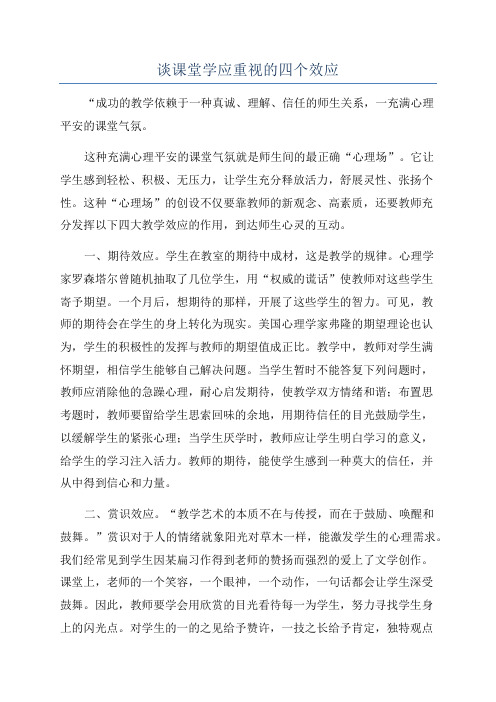 谈课堂学应重视的四个效应

“成功的教学依赖于一种真诚、理解、信任的师生关系，一充满心理平安的课堂气氛。

这种充满心理平安的课堂气氛就是师生间的最正确“心理场”。它让学生感到轻松、积极、无压力，让学生充分释放活力，舒展灵性、张扬个性。这种“心理场”的创设不仅要靠教师的新观念、高素质，还要教师充分发挥以下四大教学效应的作用，到达师生心灵的互动。

一、期待效应。学生在教室的期待中成材，这是教学的规律。心理学家罗森塔尔曾随机抽取了几位学生，用“权威的谎话”使教师对这些学生寄予期望。一个月后，想期待的那样，开展了这些学生的智力。可见，教师的期待会在学生的身上转化为现实。美国心理学家弗隆的期望理论也认为，学生的积极性的发挥与教师的期望值成正比。教学中，教师对学生满怀期望，相信学生能够自己解决问题。当学生暂时不能答复下列问题时，教师应消除他的急躁心理，耐心启发期待，使教学双方情绪和谐；布置思考题时，教师要留给学生思索回味的余地，用期待信任的目光鼓励学生，以缓解学生的紧张心理；当学生厌学时，教师应让学生明白学习的意义，给学生的学习注入活力。教师的期待，能使学生感到一种莫大的信任，并从中得到信心和力量。

二、赏识效应。“教学艺术的本质不在与传授，而在于鼓励、唤醒和鼓舞。”赏识对于人的情绪就象阳光对草木一样，能激发学生的心理需求。我们经常见到学生因某扁习作得到老师的赞扬而强烈的爱上了文学创作。课堂上，老师的一个笑容，一个眼神，一个动作，一句话都会让学生深受鼓舞。因此，教师要学会用欣赏的目光看待每一为学生，努力寻找学生身上的闪光点。对学生的一的之见给予赞许，一技之长给予肯定，独特观点